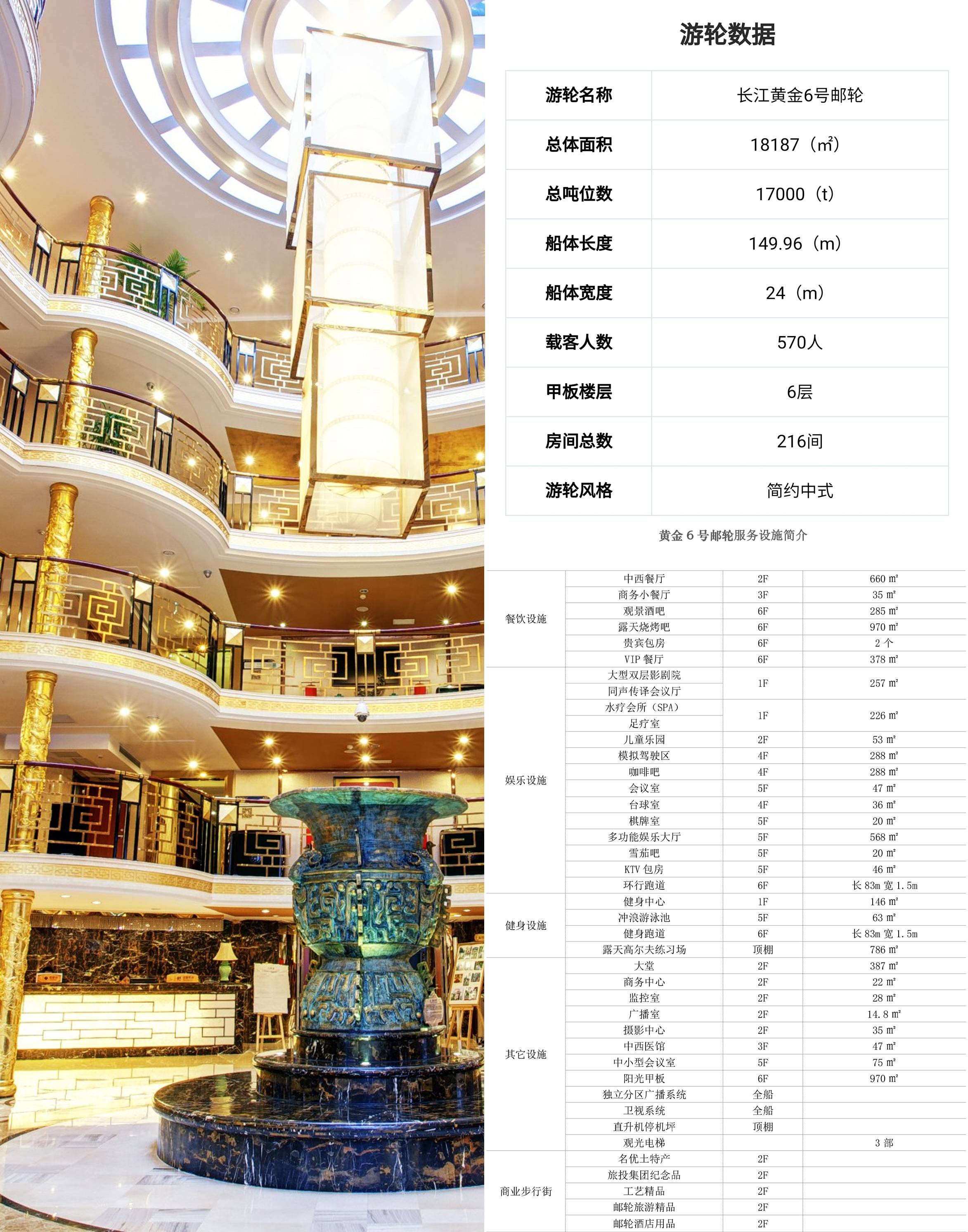 游轮数据

| 游轮名称 | 长江黄金6号邮轮 |
|---|---|
| 总体面积 | 18187（㎡） |
| 总吨位数 | 17000（t） |
| 船体长度 | 149.96（m） |
| 船体宽度 | 24（m） |
| 载客人数 | 570人 |
| 甲板楼层 | 6层 |
| 房间总数 | 216间 |
| 游轮风格 | 简约中式 |

黄金 6 号邮轮服务设施简介

| | | | |
|---|---|---|---|
| 餐饮设施 | 中西餐厅 | 2F | 660 ㎡ |
| | 商务小餐厅 | 3F | 35 ㎡ |
| | 观景酒吧 | 6F | 285 ㎡ |
| | 露天烧烤吧 | 6F | 970 ㎡ |
| | 贵宾包房 | 6F | 2 个 |
| | VIP 餐厅 | 6F | 378 ㎡ |
| 娱乐设施 | 大型双层影剧院 | 1F | 257 ㎡ |
| | 同声传译会议厅 | | |
| | 水疗会所（SPA） | 1F | 226 ㎡ |
| | 足疗室 | | |
| | 儿童乐园 | 2F | 53 ㎡ |
| | 模拟驾驶区 | 4F | 288 ㎡ |
| | 咖啡吧 | 4F | 288 ㎡ |
| | 会议室 | 5F | 47 ㎡ |
| | 台球室 | 4F | 36 ㎡ |
| | 棋牌室 | 5F | 20 ㎡ |
| | 多功能娱乐大厅 | 5F | 568 ㎡ |
| | 雪茄吧 | 5F | 20 ㎡ |
| | KTV 包房 | 5F | 46 ㎡ |
| | 环行跑道 | 6F | 长 83m 宽 1.5m |
| 健身设施 | 健身中心 | 1F | 146 ㎡ |
| | 冲浪游泳池 | 5F | 63 ㎡ |
| | 健身跑道 | 6F | 长 83m 宽 1.5m |
| | 露天高尔夫练习场 | 顶棚 | 786 ㎡ |
| 其它设施 | 大堂 | 2F | 387 ㎡ |
| | 商务中心 | 2F | 22 ㎡ |
| | 监控室 | 2F | 28 ㎡ |
| | 广播室 | 2F | 14.8 ㎡ |
| | 摄影中心 | 2F | 35 ㎡ |
| | 中西医馆 | 3F | 47 ㎡ |
| | 中小型会议室 | 5F | 75 ㎡ |
| | 阳光甲板 | 6F | 970 ㎡ |
| | 独立分区广播系统 | 全船 | |
| | 卫视系统 | 全船 | |
| | 直升机停机坪 | 顶棚 | |
| | 观光电梯 | | 3 部 |
| 商业步行街 | 名优土特产 | 2F | |
| | 旅投集团纪念品 | 2F | |
| | 工艺精品 | 2F | |
| | 邮轮旅游精品 | 2F | |
| | 邮轮酒店用品 | 2F | |